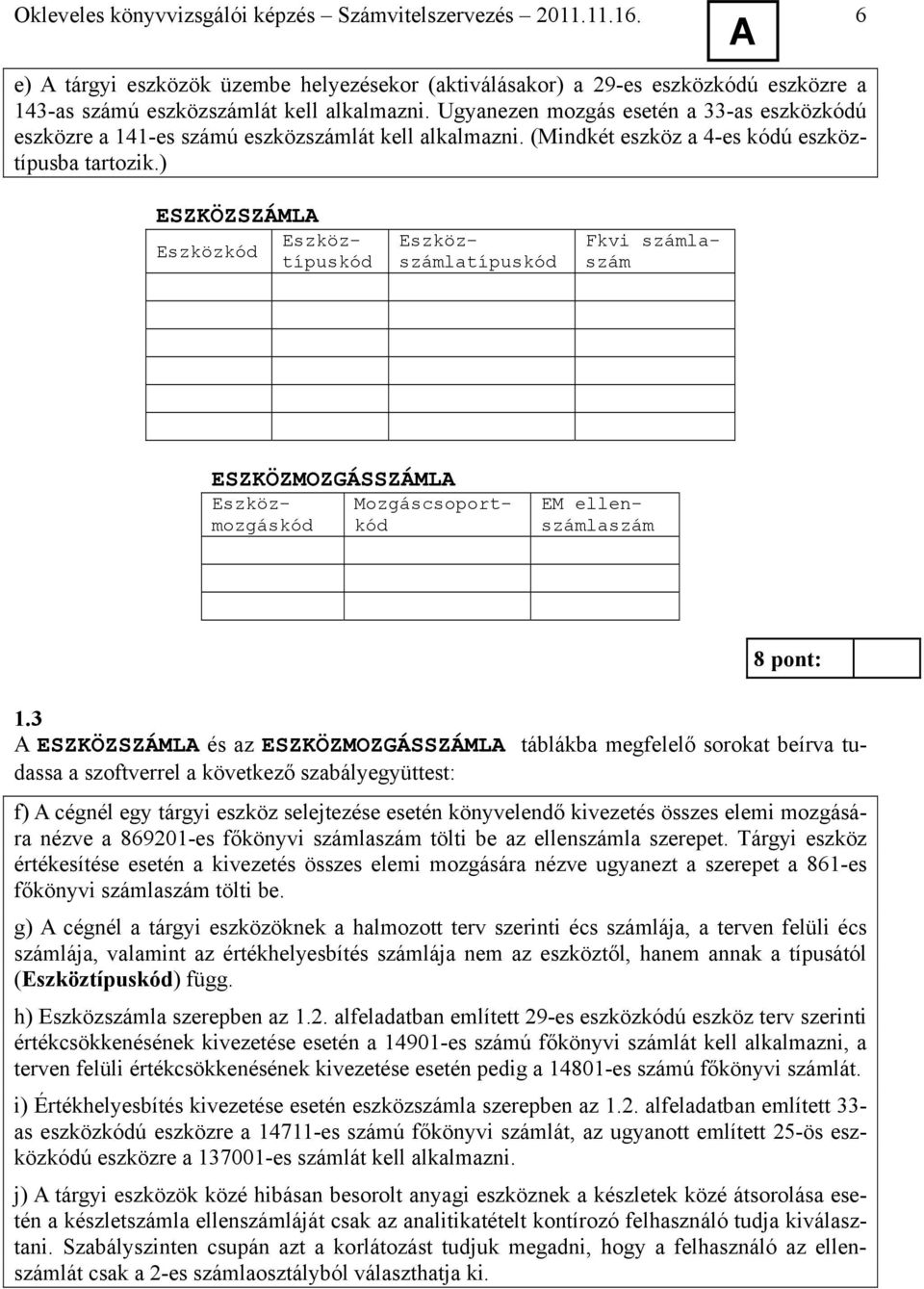 Okleveles könyvvizsgálói képzés – Számvitelszervezés 2011.11.16. A 6

e) A tárgyi eszközök üzembe helyezésekor (aktiválásakor) a 29-es eszközkódú eszközre a 143-as számú eszközszámlát kell alkalmazni. Ugyanezen mozgás esetén a 33-as eszközkódú eszközre a 141-es számú eszközszámlát kell alkalmazni. (Mindkét eszköz a 4-es kódú eszköztípusba tartozik.)

ESZKÖZSZÁMLA

| Eszközkód | Eszköztípuskód | Eszközszámlatípuskód | Fkvi számlaszám |
|---|---|---|---|
| | | | |
| | | | |
| | | | |
| | | | |
| | | | |

ESZKÖZMOZGÁSSZÁMLA

| Eszközmozgáskód | Mozgáscsoportkód | EM ellenszámlaszám |
|---|---|---|
| | | |
| | | |
| | | |

8 pont:

1.3
A ESZKÖZSZÁMLA és az ESZKÖZMOZGÁSSZÁMLA táblákba megfelelő sorokat beírva tudassa a szoftverrel a következő szabályegyüttest:

f) A cégnél egy tárgyi eszköz selejtezése esetén könyvelendő kivezetés összes elemi mozgására nézve a 869201-es főkönyvi számlaszám tölti be az ellenszámla szerepet. Tárgyi eszköz értékesítése esetén a kivezetés összes elemi mozgására nézve ugyanezt a szerepet a 861-es főkönyvi számlaszám tölti be.

g) A cégnél a tárgyi eszközöknek a halmozott terv szerinti écs számlája, a terven felüli écs számlája, valamint az értékhelyesbítés számlája nem az eszköztől, hanem annak a típusától (Eszköztípuskód) függ.

h) Eszközszámla szerepben az 1.2. alfeladatban említett 29-es eszközkódú eszköz terv szerinti értékcsökkenésének kivezetése esetén a 14901-es számú főkönyvi számlát kell alkalmazni, a terven felüli értékcsökkenésének kivezetése esetén pedig a 14801-es számú főkönyvi számlát.

i) Értékhelyesbítés kivezetése esetén eszközszámla szerepben az 1.2. alfeladatban említett 33-as eszközkódú eszközre a 14711-es számú főkönyvi számlát, az ugyanott említett 25-ös eszközkódú eszközre a 137001-es számlát kell alkalmazni.

j) A tárgyi eszközök közé hibásan besorolt anyagi eszköznek a készletek közé átsorolása esetén a készletszámla ellenszámláját csak az analitikatételt kontírozó felhasználó tudja kiválasztani. Szabályszinten csupán azt a korlátozást tudjuk megadni, hogy a felhasználó az ellenszámlát csak a 2-es számlaosztályból választhatja ki.